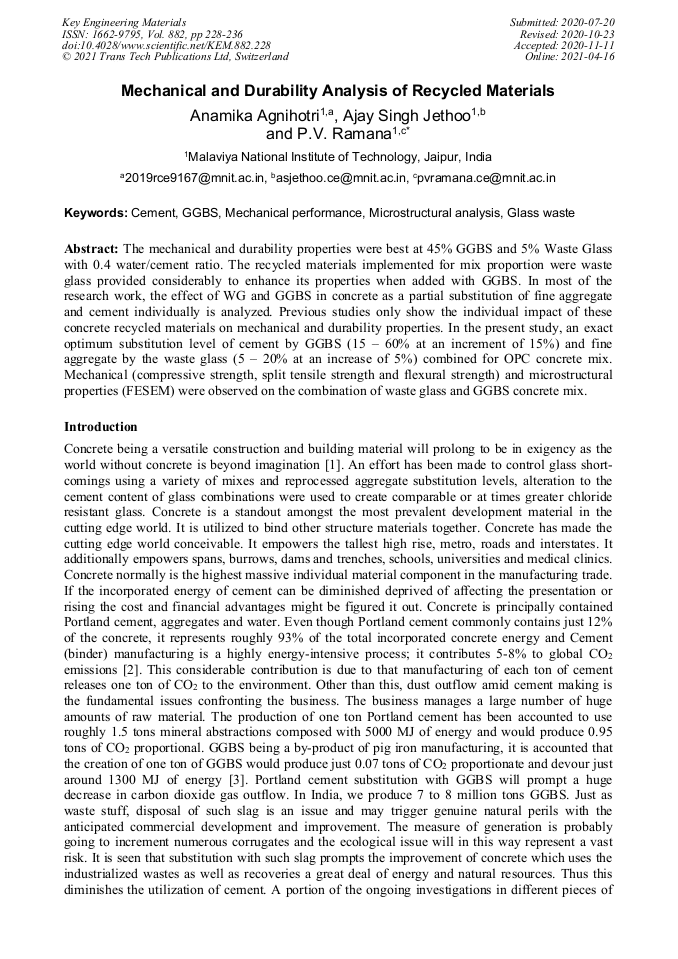 Key Engineering Materials
ISSN: 1662-9795, Vol. 882, pp 228-236
doi:10.4028/www.scientific.net/KEM.882.228
© 2021 Trans Tech Publications Ltd, Switzerland

Submitted: 2020-07-20
Revised: 2020-10-23
Accepted: 2020-11-11
Online: 2021-04-16

Mechanical and Durability Analysis of Recycled Materials

Anamika Agnihotri$^{1,a}$, Ajay Singh Jethoo$^{1,b}$ and P.V. Ramana$^{1,c*}$

$^1$Malaviya National Institute of Technology, Jaipur, India

$^a$2019rce9167@mnit.ac.in, $^b$asjethoo.ce@mnit.ac.in, $^c$pvramana.ce@mnit.ac.in

Keywords: Cement, GGBS, Mechanical performance, Microstructural analysis, Glass waste

Abstract: The mechanical and durability properties were best at 45% GGBS and 5% Waste Glass with 0.4 water/cement ratio. The recycled materials implemented for mix proportion were waste glass provided considerably to enhance its properties when added with GGBS. In most of the research work, the effect of WG and GGBS in concrete as a partial substitution of fine aggregate and cement individually is analyzed. Previous studies only show the individual impact of these concrete recycled materials on mechanical and durability properties. In the present study, an exact optimum substitution level of cement by GGBS (15 – 60% at an increment of 15%) and fine aggregate by the waste glass (5 – 20% at an increase of 5%) combined for OPC concrete mix. Mechanical (compressive strength, split tensile strength and flexural strength) and microstructural properties (FESEM) were observed on the combination of waste glass and GGBS concrete mix.

Introduction

Concrete being a versatile construction and building material will prolong to be in exigency as the world without concrete is beyond imagination [1]. An effort has been made to control glass shortcomings using a variety of mixes and reprocessed aggregate substitution levels, alteration to the cement content of glass combinations were used to create comparable or at times greater chloride resistant glass. Concrete is a standout amongst the most prevalent development material in the cutting edge world. It is utilized to bind other structure materials together. Concrete has made the cutting edge world conceivable. It empowers the tallest high rise, metro, roads and interstates. It additionally empowers spans, burrows, dams and trenches, schools, universities and medical clinics. Concrete normally is the highest massive individual material component in the manufacturing trade. If the incorporated energy of cement can be diminished deprived of affecting the presentation or rising the cost and financial advantages might be figured it out. Concrete is principally contained Portland cement, aggregates and water. Even though Portland cement commonly contains just 12% of the concrete, it represents roughly 93% of the total incorporated concrete energy and Cement (binder) manufacturing is a highly energy-intensive process; it contributes 5-8% to global $CO_2$ emissions [2]. This considerable contribution is due to that manufacturing of each ton of cement releases one ton of $CO_2$ to the environment. Other than this, dust outflow amid cement making is the fundamental issues confronting the business. The business manages a large number of huge amounts of raw material. The production of one ton Portland cement has been accounted to use roughly 1.5 tons mineral abstractions composed with 5000 MJ of energy and would produce 0.95 tons of $CO_2$ proportional. GGBS being a by-product of pig iron manufacturing, it is accounted that the creation of one ton of GGBS would produce just 0.07 tons of $CO_2$ proportionate and devour just around 1300 MJ of energy [3]. Portland cement substitution with GGBS will prompt a huge decrease in carbon dioxide gas outflow. In India, we produce 7 to 8 million tons GGBS. Just as waste stuff, disposal of such slag is an issue and may trigger genuine natural perils with the anticipated commercial development and improvement. The measure of generation is probably going to increment numerous corrugates and the ecological issue will in this way represent a vast risk. It is seen that substitution with such slag prompts the improvement of concrete which uses the industrialized wastes as well as recoveries a great deal of energy and natural resources. Thus this diminishes the utilization of cement. A portion of the ongoing investigations in different pieces of